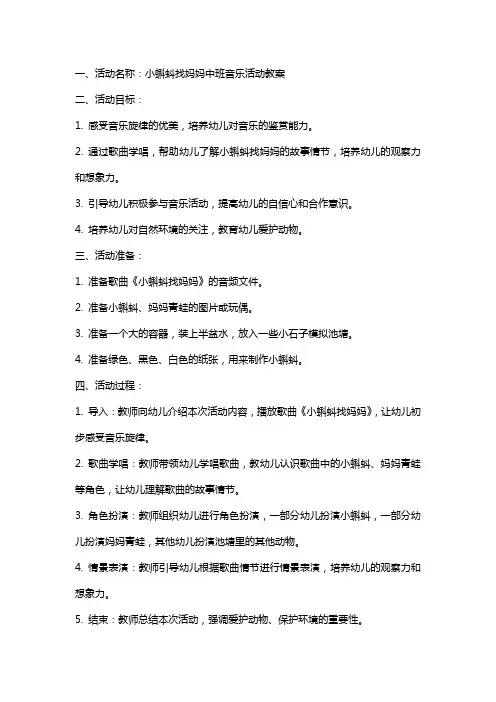 一、活动名称：小蝌蚪找妈妈中班音乐活动教案

二、活动目标：

1. 感受音乐旋律的优美，培养幼儿对音乐的鉴赏能力。

2. 通过歌曲学唱，帮助幼儿了解小蝌蚪找妈妈的故事情节，培养幼儿的观察力和想象力。

3. 引导幼儿积极参与音乐活动，提高幼儿的自信心和合作意识。

4. 培养幼儿对自然环境的关注，教育幼儿爱护动物。

三、活动准备：

1. 准备歌曲《小蝌蚪找妈妈》的音频文件。

2. 准备小蝌蚪、妈妈青蛙的图片或玩偶。

3. 准备一个大的容器，装上半盆水，放入一些小石子模拟池塘。

4. 准备绿色、黑色、白色的纸张，用来制作小蝌蚪。

四、活动过程：

1. 导入：教师向幼儿介绍本次活动内容，播放歌曲《小蝌蚪找妈妈》，让幼儿初步感受音乐旋律。

2. 歌曲学唱：教师带领幼儿学唱歌曲，教幼儿认识歌曲中的小蝌蚪、妈妈青蛙等角色，让幼儿理解歌曲的故事情节。

3. 角色扮演：教师组织幼儿进行角色扮演，一部分幼儿扮演小蝌蚪，一部分幼儿扮演妈妈青蛙，其他幼儿扮演池塘里的其他动物。

4. 情景表演：教师引导幼儿根据歌曲情节进行情景表演，培养幼儿的观察力和想象力。

5. 结束：教师总结本次活动，强调爱护动物、保护环境的重要性。